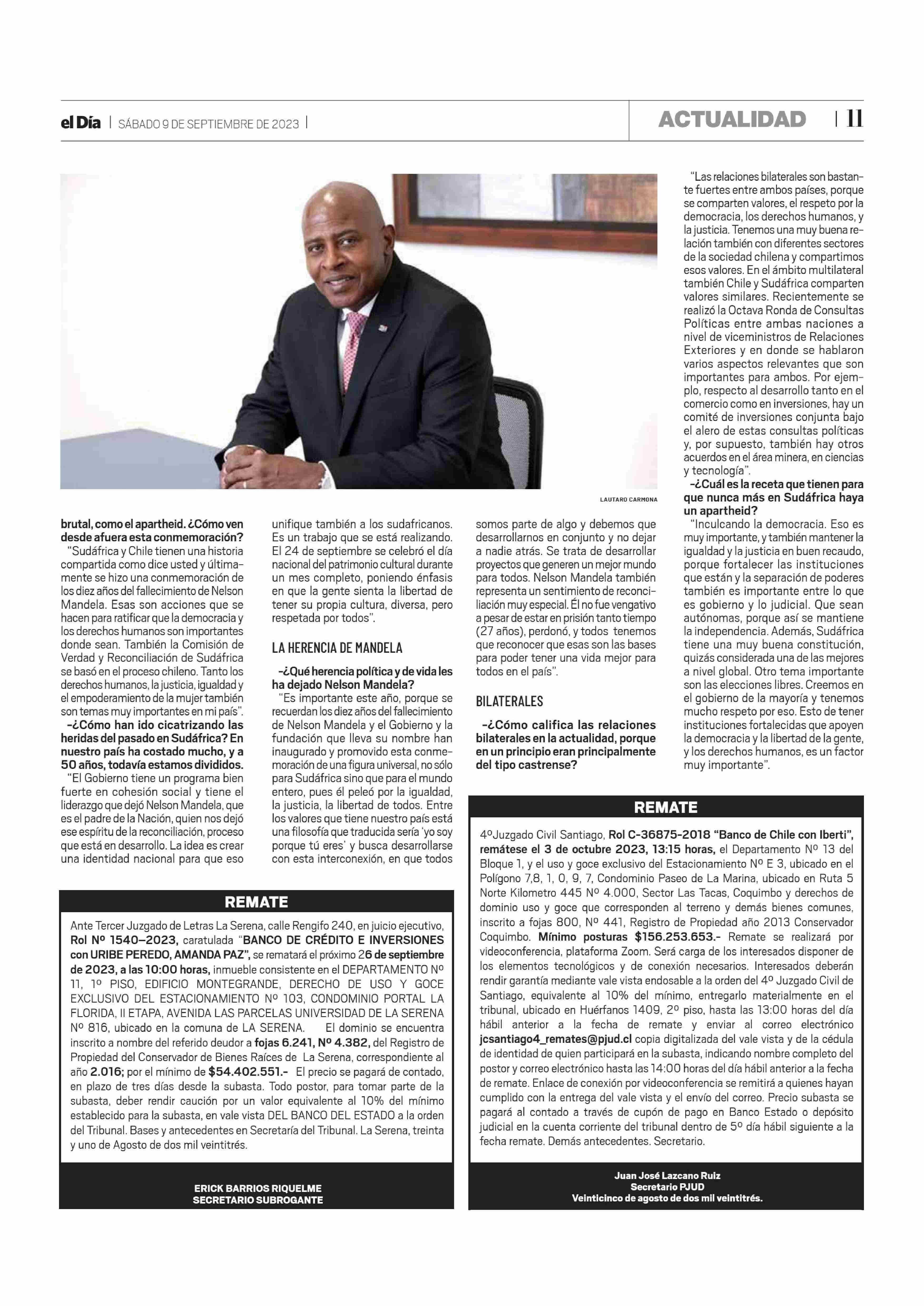 el Día | SÁBADO 9 DE SEPTIEMBRE DE 2023 |

ACTUALIDAD | 11

LAUTARO CARMONA

brutal, como el apartheid. ¿Cómo ven desde afuera esta conmemoración?

"Sudáfrica y Chile tienen una historia compartida como dice usted y últimamente se hizo una conmemoración de los diez años del fallecimiento de Nelson Mandela. Esas son acciones que se hacen para ratificar que la democracia y los derechos humanos son importantes donde sean. También la Comisión de Verdad y Reconciliación de Sudáfrica se basó en el proceso chileno. Tanto los derechos humanos, la justicia, igualdad y el empoderamiento de la mujer también son temas muy importantes en mi país".

-¿Cómo han ido cicatrizando las heridas del pasado en Sudáfrica? En nuestro país ha costado mucho, y a 50 años, todavía estamos divididos.

"El Gobierno tiene un programa bien fuerte en cohesión social y tiene el liderazgo que dejó Nelson Mandela, que es el padre de la Nación, quien nos dejó ese espíritu de la reconciliación, proceso que está en desarrollo. La idea es crear una identidad nacional para que eso unifique también a los sudafricanos. Es un trabajo que se está realizando. El 24 de septiembre se celebró el día nacional del patrimonio cultural durante un mes completo, poniendo énfasis en que la gente sienta la libertad de tener su propia cultura, diversa, pero respetada por todos".

LA HERENCIA DE MANDELA

-¿Qué herencia política y de vida les ha dejado Nelson Mandela?

"Es importante este año, porque se recuerdan los diez años del fallecimiento de Nelson Mandela y el Gobierno y la fundación que lleva su nombre han inaugurado y promovido esta conmemoración de una figura universal, no sólo para Sudáfrica sino que para el mundo entero, pues él peleó por la igualdad, la justicia, la libertad de todos. Entre los valores que tiene nuestro país está una filosofía que traducida sería 'yo soy porque tú eres' y busca desarrollarse con esta interconexión, en que todos somos parte de algo y debemos que desarrollarnos en conjunto y no dejar a nadie atrás. Se trata de desarrollar proyectos que generen un mejor mundo para todos. Nelson Mandela también representa un sentimiento de reconciliación muy especial. Él no fue vengativo a pesar de estar en prisión tanto tiempo (27 años), perdonó, y todos tenemos que reconocer que esas son las bases para poder tener una vida mejor para todos en el país".

BILATERALES

-¿Cómo califica las relaciones bilaterales en la actualidad, porque en un principio eran principalmente del tipo castrense?

"Las relaciones bilaterales son bastante fuertes entre ambos países, porque se comparten valores, el respeto por la democracia, los derechos humanos, y la justicia. Tenemos una muy buena relación también con diferentes sectores de la sociedad chilena y compartimos esos valores. En el ámbito multilateral también Chile y Sudáfrica comparten valores similares. Recientemente se realizó la Octava Ronda de Consultas Políticas entre ambas naciones a nivel de viceministros de Relaciones Exteriores y en donde se hablaron varios aspectos relevantes que son importantes para ambos. Por ejemplo, respecto al desarrollo tanto en el comercio como en inversiones, hay un comité de inversiones conjunta bajo el alero de estas consultas políticas y, por supuesto, también hay otros acuerdos en el área minera, en ciencias y tecnología".

-¿Cuál es la receta que tienen para que nunca más en Sudáfrica haya un apartheid?

"Inculcando la democracia. Eso es muy importante, y también mantener la igualdad y la justicia en buen recaudo, porque fortalecer las instituciones que están y la separación de poderes también es importante entre lo que es gobierno y lo judicial. Que sean autónomas, porque así se mantiene la independencia. Además, Sudáfrica tiene una muy buena constitución, quizás considerada una de las mejores a nivel global. Otro tema importante son las elecciones libres. Creemos en el gobierno de la mayoría y tenemos mucho respeto por eso. Esto de tener instituciones fortalecidas que apoyen la democracia y la libertad de la gente, y los derechos humanos, es un factor muy importante".

REMATE

Ante Tercer Juzgado de Letras La Serena, calle Rengifo 240, en juicio ejecutivo, Rol Nº 1540–2023, caratulada "BANCO DE CRÉDITO E INVERSIONES con URIBE PEREDO, AMANDA PAZ", se rematará el próximo 26 de septiembre de 2023, a las 10:00 horas, inmueble consistente en el DEPARTAMENTO Nº 11, 1º PISO, EDIFICIO MONTEGRANDE, DERECHO DE USO Y GOCE EXCLUSIVO DEL ESTACIONAMIENTO Nº 103, CONDOMINIO PORTAL LA FLORIDA, II ETAPA, AVENIDA LAS PARCELAS UNIVERSIDAD DE LA SERENA Nº 816, ubicado en la comuna de LA SERENA. El dominio se encuentra inscrito a nombre del referido deudor a fojas 6.241, Nº 4.382, del Registro de Propiedad del Conservador de Bienes Raíces de La Serena, correspondiente al año 2.016; por el mínimo de $54.402.551.- El precio se pagará de contado, en plazo de tres días desde la subasta. Todo postor, para tomar parte de la subasta, deber rendir caución por un valor equivalente al 10% del mínimo establecido para la subasta, en vale vista DEL BANCO DEL ESTADO a la orden del Tribunal. Bases y antecedentes en Secretaría del Tribunal. La Serena, treinta y uno de Agosto de dos mil veintitrés.

ERICK BARRIOS RIQUELME
SECRETARIO SUBROGANTE

REMATE

4ºJuzgado Civil Santiago, Rol C-36875-2018 "Banco de Chile con Iberti", remátese el 3 de octubre 2023, 13:15 horas, el Departamento Nº 13 del Bloque 1, y el uso y goce exclusivo del Estacionamiento Nº E 3, ubicado en el Polígono 7,8, 1, 0, 9, 7, Condominio Paseo de La Marina, ubicado en Ruta 5 Norte Kilometro 445 Nº 4.000, Sector Las Tacas, Coquimbo y derechos de dominio uso y goce que corresponden al terreno y demás bienes comunes, inscrito a fojas 800, Nº 441, Registro de Propiedad año 2013 Conservador Coquimbo. Mínimo posturas $156.253.653.- Remate se realizará por videoconferencia, plataforma Zoom. Será carga de los interesados disponer de los elementos tecnológicos y de conexión necesarios. Interesados deberán rendir garantía mediante vale vista endosable a la orden del 4º Juzgado Civil de Santiago, equivalente al 10% del mínimo, entregarlo materialmente en el tribunal, ubicado en Huérfanos 1409, 2º piso, hasta las 13:00 horas del día hábil anterior a la fecha de remate y enviar al correo electrónico jcsantiago4_remates@pjud.cl copia digitalizada del vale vista y de la cédula de identidad de quien participará en la subasta, indicando nombre completo del postor y correo electrónico hasta las 14:00 horas del día hábil anterior a la fecha de remate. Enlace de conexión por videoconferencia se remitirá a quienes hayan cumplido con la entrega del vale vista y el envío del correo. Precio subasta se pagará al contado a través de cupón de pago en Banco Estado o depósito judicial en la cuenta corriente del tribunal dentro de 5º día hábil siguiente a la fecha remate. Demás antecedentes. Secretario.

Juan José Lazcano Ruiz
Secretario PJUD
Veinticinco de agosto de dos mil veintitrés.